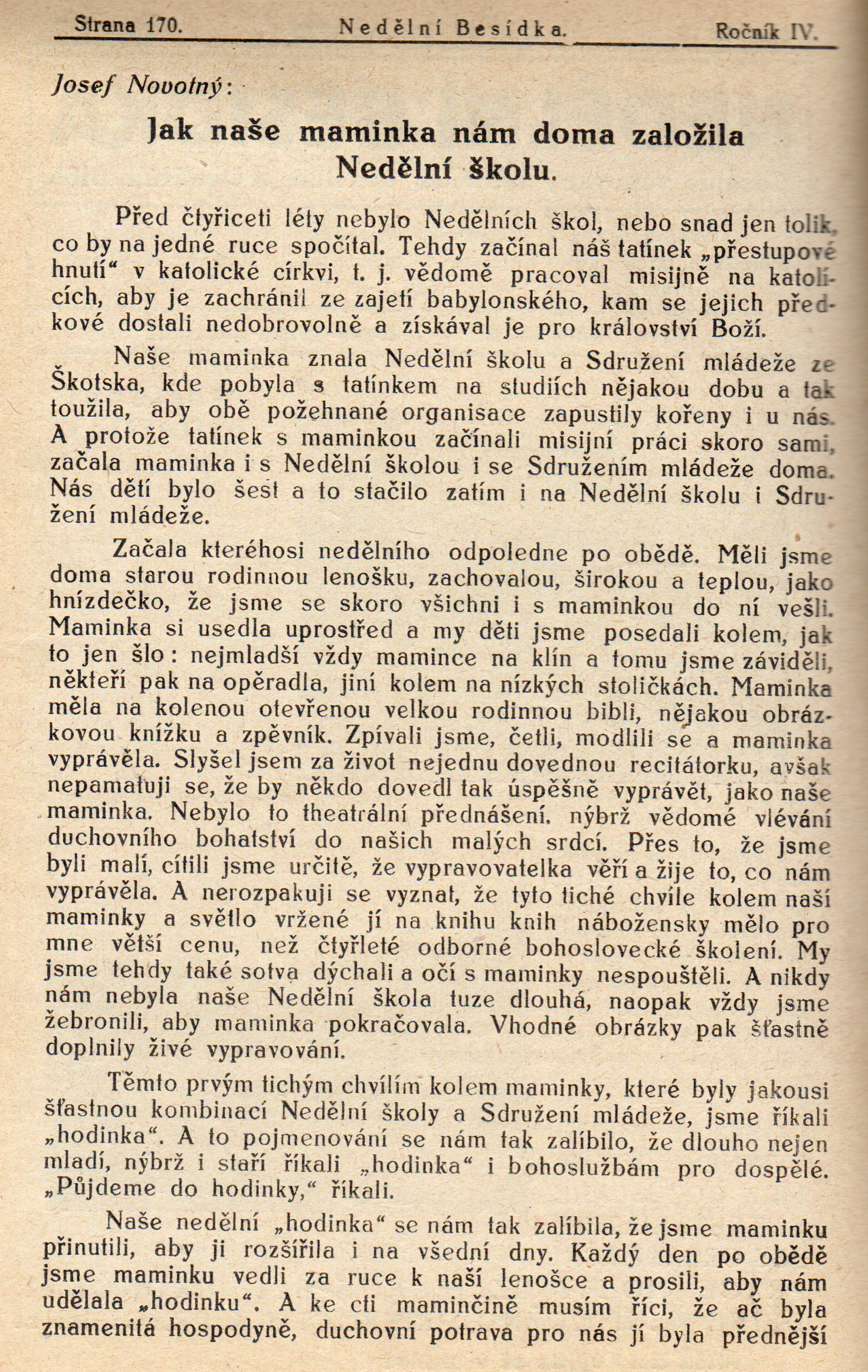 Strana 170. Nedělní Besídka. Ročník IV.

Josef Novotný:

Jak naše maminka nám doma založila Nedělní školu.

Před čtyřiceti léty nebylo Nedělních škol, nebo snad jen tolik, co by na jedné ruce spočítal. Tehdy začínal náš tatínek „přestupové hnutí“ v katolické církvi, t. j. vědomě pracoval misijně na katolících, aby je zachránil ze zajetí babylonského, kam se jejich předkové dostali nedobrovolně a získával je pro království Boží.

Naše maminka znala Nedělní školu a Sdružení mládeže ze Škotska, kde pobyla s tatínkem na studiích nějakou dobu a tak toužila, aby obě požehnané organisace zapustily kořeny i u nás. A protože tatínek s maminkou začínali misijní práci skoro sami, začala maminka i s Nedělní školou i se Sdružením mládeže doma. Nás dětí bylo šest a to stačilo zatím i na Nedělní školu i Sdružení mládeže.

Začala kteréhosi nedělního odpoledne po obědě. Měli jsme doma starou rodinnou lenošku, zachovalou, širokou a teplou, jako hnízdečko, že jsme se skoro všichni i s maminkou do ní vešli. Maminka si usedla uprostřed a my děti jsme posedali kolem, jak to jen šlo: nejmladší vždy mamince na klín a tomu jsme záviděli, někteří pak na opěradla, jiní kolem na nízkých stoličkách. Maminka měla na kolenou otevřenou velkou rodinnou bibli, nějakou obrázkovou knížku a zpěvník. Zpívali jsme, četli, modlili se a maminka vyprávěla. Slyšel jsem za život nejednu dovednou recitátorku, avšak nepamatuji se, že by někdo dovedl tak úspěšně vyprávět, jako naše maminka. Nebylo to theatrální přednášení. nýbrž vědomé vlévání duchovního bohatství do našich malých srdcí. Přes to, že jsme byli malí, cítili jsme určitě, že vypravovatelka věří a žije to, co nám vyprávěla. A nerozpakuji se vyznat, že tyto tiché chvíle kolem naší maminky a světlo vržené jí na knihu knih nábožensky mělo pro mne větší cenu, než čtyřleté odborné bohoslovecké školení. My jsme tehdy také sotva dýchali a oči s maminky nespouštěli. A nikdy nám nebyla naše Nedělní škola tuze dlouhá, naopak vždy jsme žebronili, aby maminka pokračovala. Vhodné obrázky pak šťastně doplnily živé vypravování.

Těmto prvým tichým chvílím kolem maminky, které byly jakousi šťastnou kombinací Nedělní školy a Sdružení mládeže, jsme říkali „hodinka“. A to pojmenování se nám tak zalíbilo, že dlouho nejen mladí, nýbrž i staří říkali „hodinka“ i bohoslužbám pro dospělé. „Půjdeme do hodinky,“ říkali.

Naše nedělní „hodinka“ se nám tak zalíbila, že jsme maminku přinutili, aby ji rozšířila i na všední dny. Každý den po obědě jsme maminku vedli za ruce k naší lenošce a prosili, aby nám udělala „hodinku“. A ke cti maminčině musím říci, že ač byla znamenitá hospodyně, duchovní potrava pro nás jí byla přednější